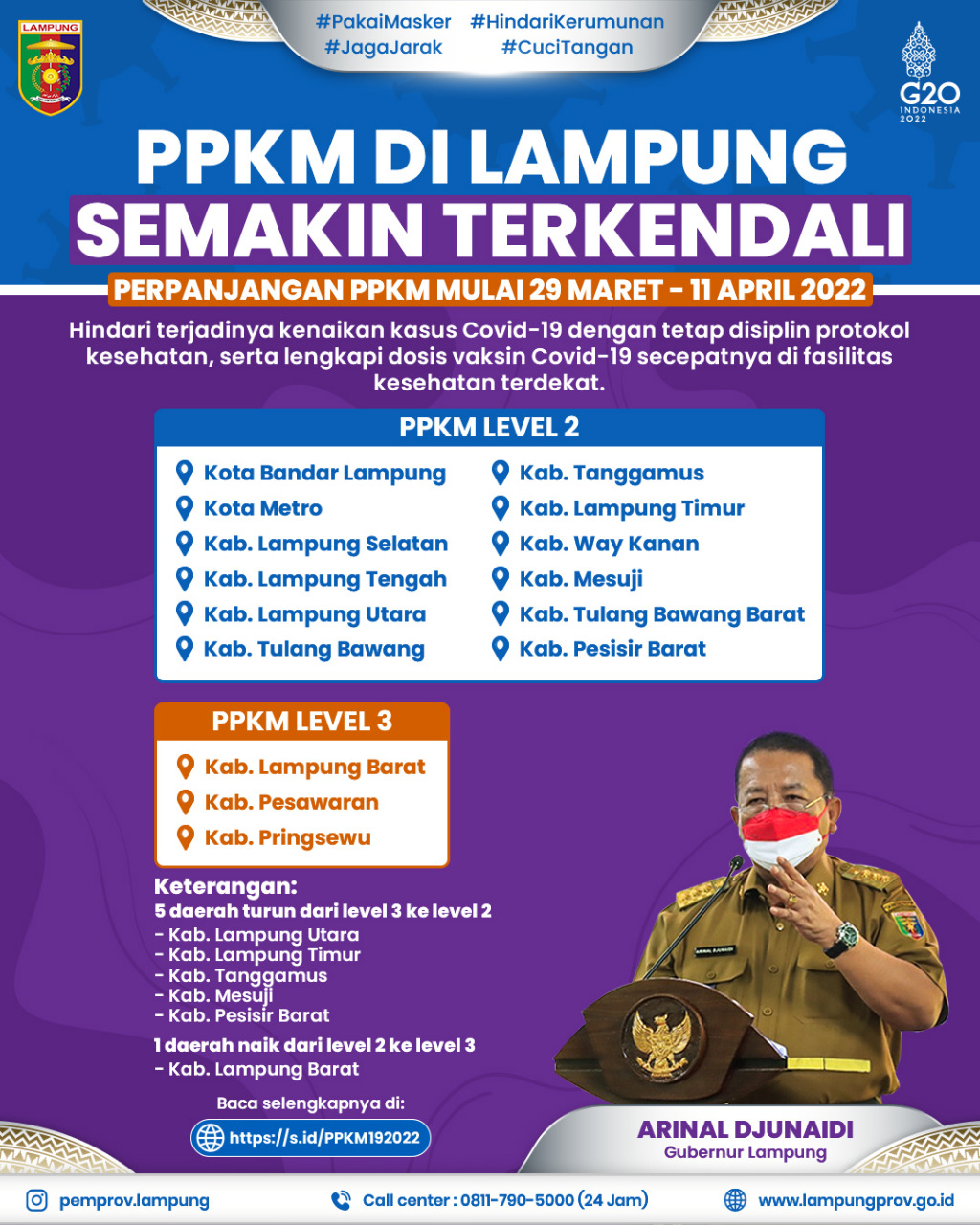 LAMPUNG

#PakaiMasker #HindariKerumunan
#JagaJarak #CuciTangan

G20 INDONESIA 2022

PPKM DI LAMPUNG
SEMAKIN TERKENDALI

PERPANJANGAN PPKM MULAI 29 MARET - 11 APRIL 2022

Hindari terjadinya kenaikan kasus Covid-19 dengan tetap disiplin protokol kesehatan, serta lengkapi dosis vaksin Covid-19 secepatnya di fasilitas kesehatan terdekat.

PPKM LEVEL 2

Kota Bandar Lampung
Kota Metro
Kab. Lampung Selatan
Kab. Lampung Tengah
Kab. Lampung Utara
Kab. Tulang Bawang
Kab. Tanggamus
Kab. Lampung Timur
Kab. Way Kanan
Kab. Mesuji
Kab. Tulang Bawang Barat
Kab. Pesisir Barat

PPKM LEVEL 3

Kab. Lampung Barat
Kab. Pesawaran
Kab. Pringsewu

Keterangan:
5 daerah turun dari level 3 ke level 2
- Kab. Lampung Utara
- Kab. Lampung Timur
- Kab. Tanggamus
- Kab. Mesuji
- Kab. Pesisir Barat
1 daerah naik dari level 2 ke level 3
- Kab. Lampung Barat

Baca selengkapnya di:
https://s.id/PPKM192022

ARINAL DJUNAIDI
Gubernur Lampung

pemprov.lampung
Call center : 0811-790-5000 (24 Jam)
www.lampungprov.go.id